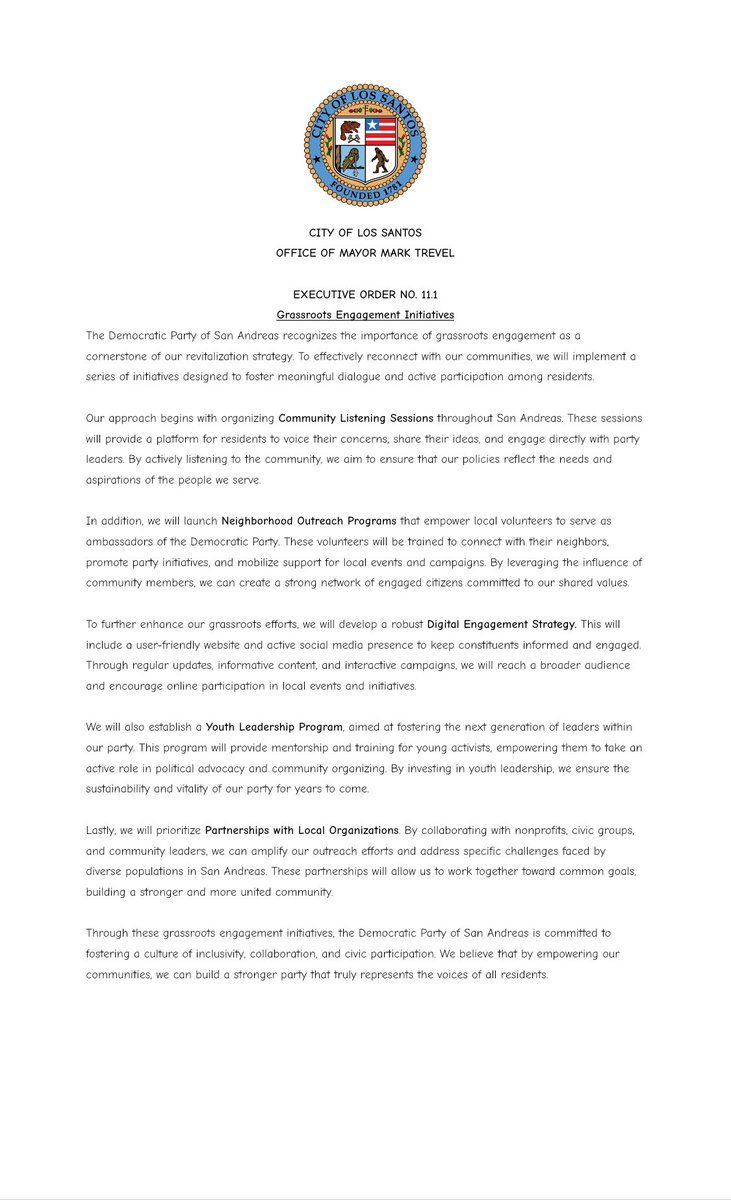 CITY OF LOS SANTOS
FOUNDED 1781

CITY OF LOS SANTOS
OFFICE OF MAYOR MARK TREVEL

EXECUTIVE ORDER NO. 11.1
Grassroots Engagement Initiatives

The Democratic Party of San Andreas recognizes the importance of grassroots engagement as a cornerstone of our revitalization strategy. To effectively reconnect with our communities, we will implement a series of initiatives designed to foster meaningful dialogue and active participation among residents.

Our approach begins with organizing Community Listening Sessions throughout San Andreas. These sessions will provide a platform for residents to voice their concerns, share their ideas, and engage directly with party leaders. By actively listening to the community, we aim to ensure that our policies reflect the needs and aspirations of the people we serve.

In addition, we will launch Neighborhood Outreach Programs that empower local volunteers to serve as ambassadors of the Democratic Party. These volunteers will be trained to connect with their neighbors, promote party initiatives, and mobilize support for local events and campaigns. By leveraging the influence of community members, we can create a strong network of engaged citizens committed to our shared values.

To further enhance our grassroots efforts, we will develop a robust Digital Engagement Strategy. This will include a user-friendly website and active social media presence to keep constituents informed and engaged. Through regular updates, informative content, and interactive campaigns, we will reach a broader audience and encourage online participation in local events and initiatives.

We will also establish a Youth Leadership Program, aimed at fostering the next generation of leaders within our party. This program will provide mentorship and training for young activists, empowering them to take an active role in political advocacy and community organizing. By investing in youth leadership, we ensure the sustainability and vitality of our party for years to come.

Lastly, we will prioritize Partnerships with Local Organizations. By collaborating with nonprofits, civic groups, and community leaders, we can amplify our outreach efforts and address specific challenges faced by diverse populations in San Andreas. These partnerships will allow us to work together toward common goals, building a stronger and more united community.

Through these grassroots engagement initiatives, the Democratic Party of San Andreas is committed to fostering a culture of inclusivity, collaboration, and civic participation. We believe that by empowering our communities, we can build a stronger party that truly represents the voices of all residents.